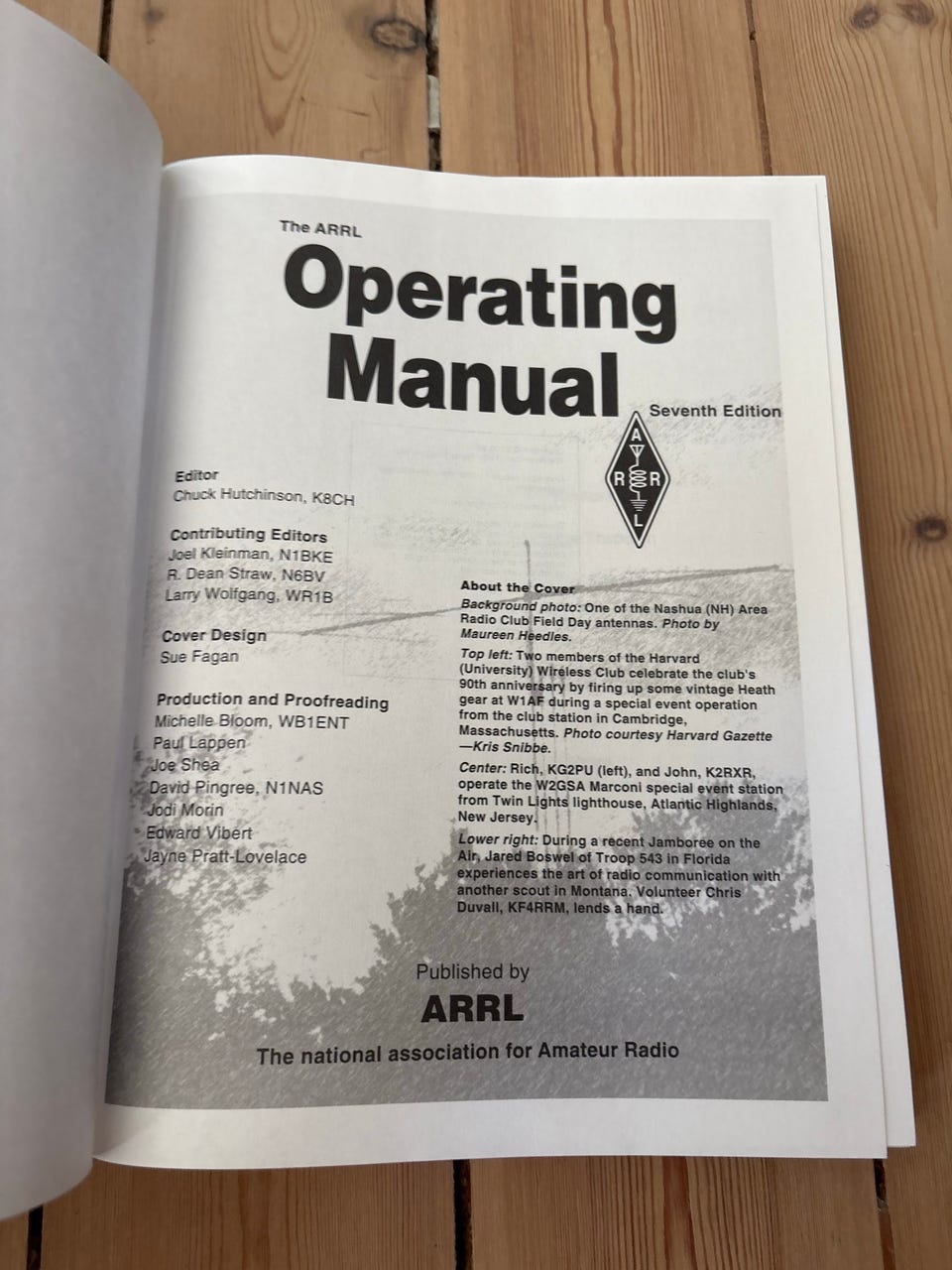 The ARRL

Operating Manual

Seventh Edition

A R R L

Editor
Chuck Hutchinson, K8CH

Contributing Editors
Joel Kleinman, N1BKE
R. Dean Straw, N6BV
Larry Wolfgang, WR1B

Cover Design
Sue Fagan

Production and Proofreading
Michelle Bloom, WB1ENT
Paul Lappen
Joe Shea
David Pingree, N1NAS
Jodi Morin
Edward Vibert
Jayne Pratt-Lovelace

About the Cover

Background photo: One of the Nashua (NH) Area Radio Club Field Day antennas. Photo by Maureen Heedles.

Top left: Two members of the Harvard (University) Wireless Club celebrate the club's 90th anniversary by firing up some vintage Heath gear at W1AF during a special event operation from the club station in Cambridge, Massachusetts. Photo courtesy Harvard Gazette —Kris Snibbe.

Center: Rich, KG2PU (left), and John, K2RXR, operate the W2GSA Marconi special event station from Twin Lights lighthouse, Atlantic Highlands, New Jersey.

Lower right: During a recent Jamboree on the Air, Jared Boswel of Troop 543 in Florida experiences the art of radio communication with another scout in Montana. Volunteer Chris Duvall, KF4RRM, lends a hand.

Published by
ARRL
The national association for Amateur Radio